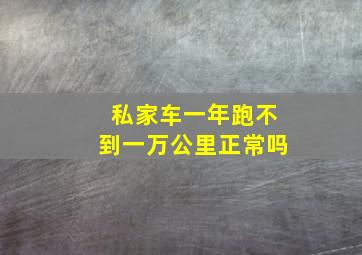 私家车一年跑不到一万公里正常吗